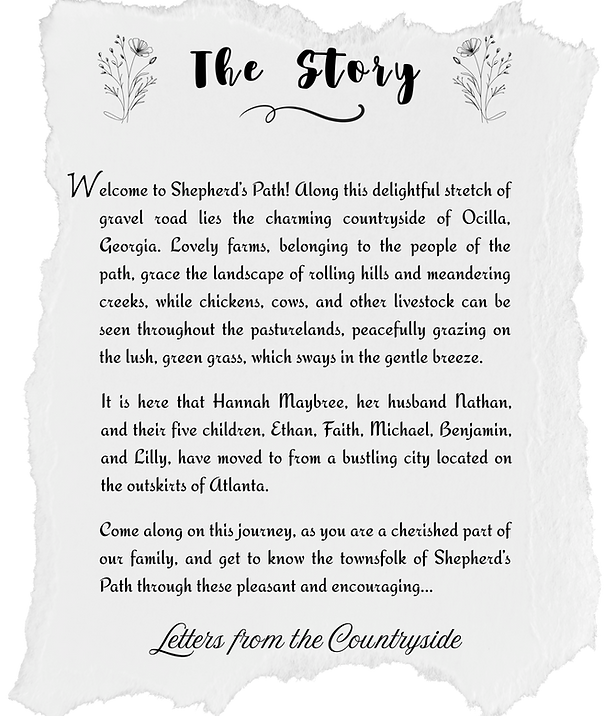 The Story

Welcome to Shepherd's Path! Along this delightful stretch of gravel road lies the charming countryside of Ocilla, Georgia. Lovely farms, belonging to the people of the path, grace the landscape of rolling hills and meandering creeks, while chickens, cows, and other livestock can be seen throughout the pasturelands, peacefully grazing on the lush, green grass, which sways in the gentle breeze.

It is here that Hannah Maybree, her husband Nathan, and their five children, Ethan, Faith, Michael, Benjamin, and Lilly, have moved to from a bustling city located on the outskirts of Atlanta.

Come along on this journey, as you are a cherished part of our family, and get to know the townsfolk of Shepherd's Path through these pleasant and encouraging...

Letters from the Countryside